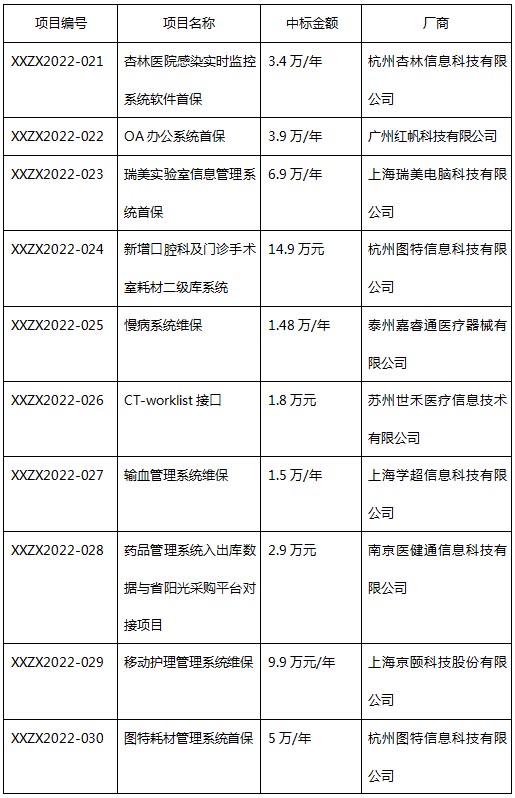 | 项目编号 | 项目名称 | 中标金额 | 厂商 |
|---|---|---|---|
| XXZX2022-021 | 杏林医院感染实时监控系统软件首保 | 3.4 万/年 | 杭州杏林信息科技有限公司 |
| XXZX2022-022 | OA 办公系统首保 | 3.9 万/年 | 广州红帆科技有限公司 |
| XXZX2022-023 | 瑞美实验室信息管理系统首保 | 6.9 万/年 | 上海瑞美电脑科技有限公司 |
| XXZX2022-024 | 新增口腔科及门诊手术室耗材二级库系统 | 14.9 万元 | 杭州图特信息科技有限公司 |
| XXZX2022-025 | 慢病系统维保 | 1.48 万/年 | 泰州嘉睿通医疗器械有限公司 |
| XXZX2022-026 | CT-worklist 接口 | 1.8 万元 | 苏州世禾医疗信息技术有限公司 |
| XXZX2022-027 | 输血管理系统维保 | 1.5 万/年 | 上海学超信息科技有限公司 |
| XXZX2022-028 | 药品管理系统入出库数据与省阳光采购平台对接项目 | 2.9 万元 | 南京医健通信息科技有限公司 |
| XXZX2022-029 | 移动护理管理系统维保 | 9.9 万元/年 | 上海京颐科技股份有限公司 |
| XXZX2022-030 | 图特耗材管理系统首保 | 5 万/年 | 杭州图特信息科技有限公司 |